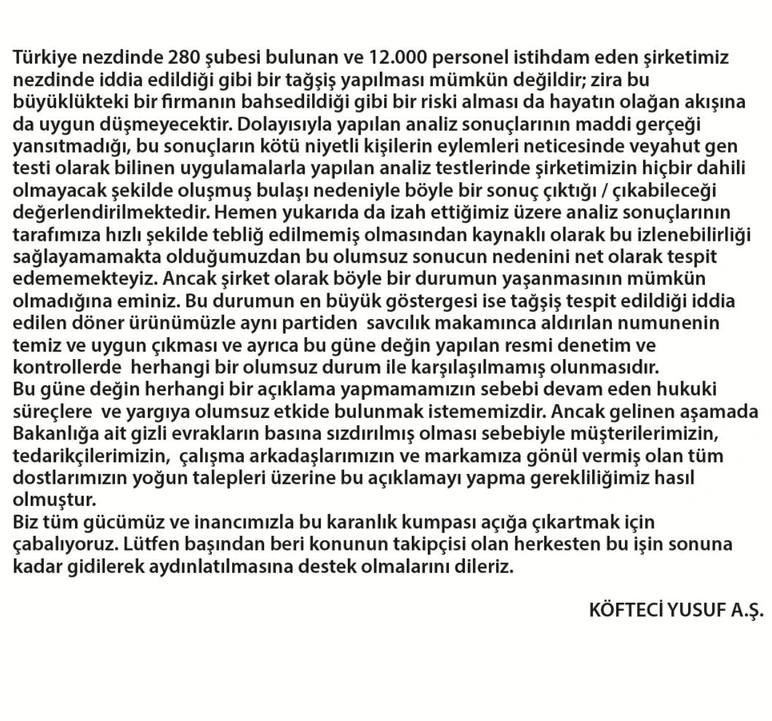 Türkiye nezdinde 280 şubesi bulunan ve 12.000 personel istihdam eden şirketimiz nezdinde iddia edildiği gibi bir tağşiş yapılması mümkün değildir; zira bu büyüklükteki bir firmanın bahsedildiği gibi bir riski alması da hayatın olağan akışına da uygun düşmeyecektir. Dolayısıyla yapılan analiz sonuçlarının maddi gerçeği yansıtmadığı, bu sonuçların kötü niyetli kişilerin eylemleri neticesinde veyahut gen testi olarak bilinen uygulamalarla yapılan analiz testlerinde şirketimizin hiçbir dahili olmayacak şekilde oluşmuş bulaşı nedeniyle böyle bir sonuç çıktığı / çıkabileceği değerlendirilmektedir. Hemen yukarıda da izah ettiğimiz üzere analiz sonuçlarının tarafımıza hızlı şekilde tebliğ edilmemiş olmasından kaynaklı olarak bu izlenebilirliği sağlayamamakta olduğumuzdan bu olumsuz sonucun nedenini net olarak tespit edememekteyiz. Ancak şirket olarak böyle bir durumun yaşanmasının mümkün olmadığına eminiz. Bu durumun en büyük göstergesi ise tağşiş tespit edildiği iddia edilen döner ürünümüzle aynı partiden savcılık makamınca aldırılan numunenin temiz ve uygun çıkması ve ayrıca bu güne değin yapılan resmi denetim ve kontrollerde herhangi bir olumsuz durum ile karşılaşılmamış olunmasıdır.
Bu güne değin herhangi bir açıklama yapmamamızın sebebi devam eden hukuki süreçlere ve yargıya olumsuz etkide bulunmak istememizdir. Ancak gelinen aşamada Bakanlığa ait gizli evrakların basına sızdırılmış olması sebebiyle müşterilerimizin, tedarikçilerimizin, çalışma arkadaşlarımızın ve markamıza gönül vermiş olan tüm dostlarımızın yoğun talepleri üzerine bu açıklamayı yapma gerekliliğimiz hasıl olmuştur.
Biz tüm gücümüz ve inancımızla bu karanlık kumpası açığa çıkartmak için çabalıyoruz. Lütfen başından beri konunun takipçisi olan herkesten bu işin sonuna kadar gidilerek aydınlatılmasına destek olmalarını dileriz.

KÖFTECİ YUSUF A.Ş.